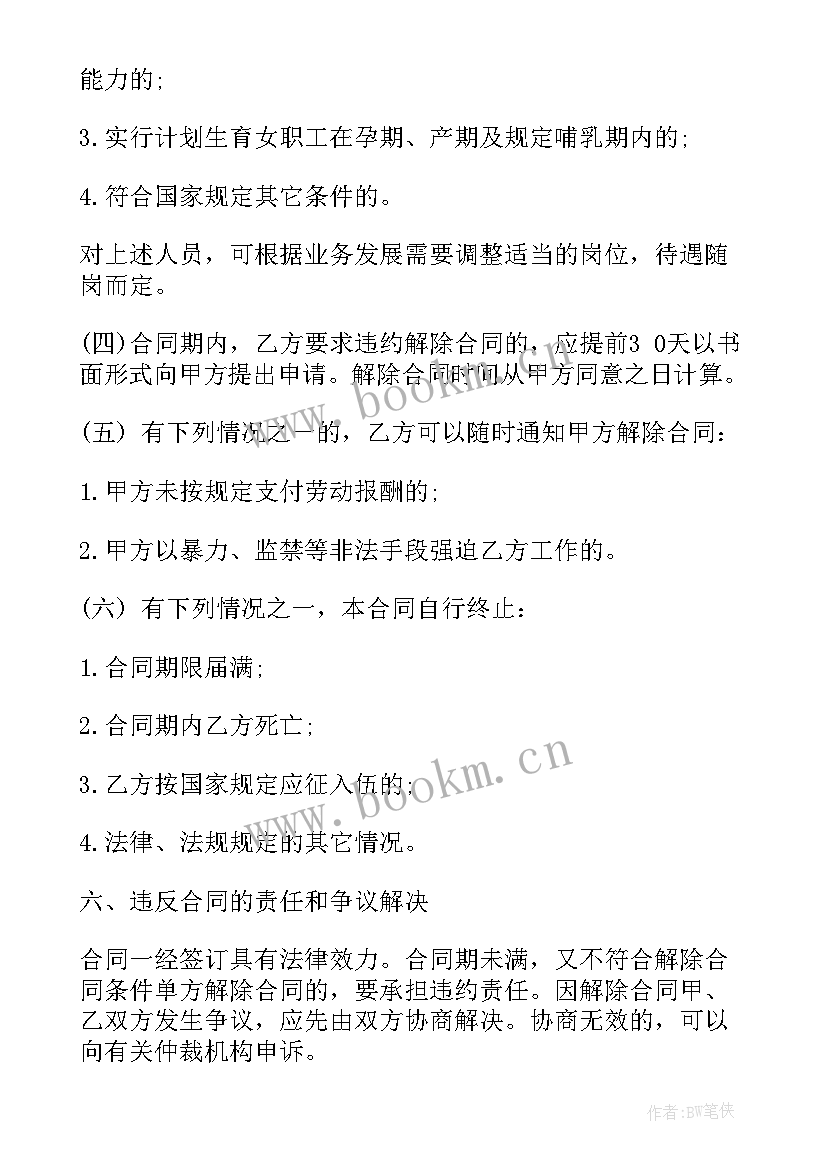 能力的;

3.实行计划生育女职工在孕期、产期及规定哺乳期内的;

4.符合国家规定其它条件的。

对上述人员，可根据业务发展需要调整适当的岗位，待遇随岗而定。

(四)合同期内，乙方要求违约解除合同的，应提前3 0天以书面形式向甲方提出申请。解除合同时间从甲方同意之日计算。

(五) 有下列情况之一的，乙方可以随时通知甲方解除合同：

1.甲方未按规定支付劳动报酬的;

2.甲方以暴力、监禁等非法手段强迫乙方工作的。

(六) 有下列情况之一，本合同自行终止：

1.合同期限届满;

2.合同期内乙方死亡;

3.乙方按国家规定应征入伍的;

4.法律、法规规定的其它情况。

六、违反合同的责任和争议解决

合同一经签订具有法律效力。合同期未满，又不符合解除合同条件单方解除合同的，要承担违约责任。因解除合同甲、乙双方发生争议，应先由双方协商解决。协商无效的，可以向有关仲裁机构申诉。

www.bookm.cn

www.bookm.cn

作者:BW笔侠